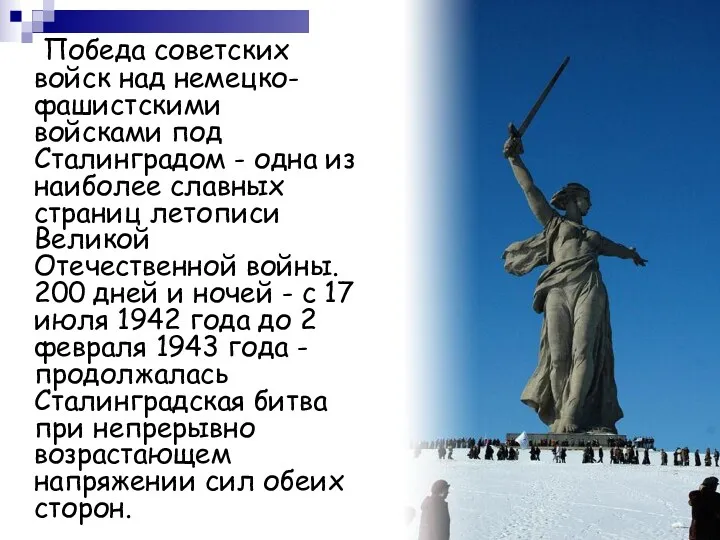 Победа советских войск над немецко-фашистскими войсками под Сталинградом - одна из наиболее славных страниц летописи Великой Отечественной войны. 200 дней и ночей - с 17 июля 1942 года до 2 февраля 1943 года - продолжалась Сталинградская битва при непрерывно возрастающем напряжении сил обеих сторон.